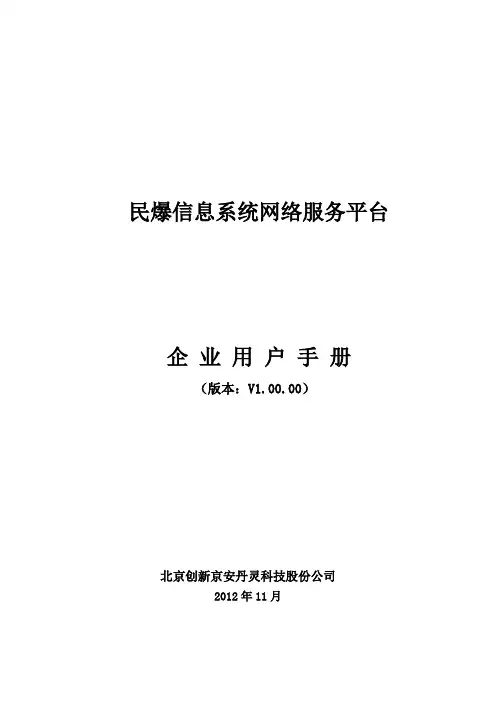 民爆信息系统网络服务平台

企业用户手册

（版本：V1.00.00）

北京创新京安丹灵科技股份公司

2012年11月